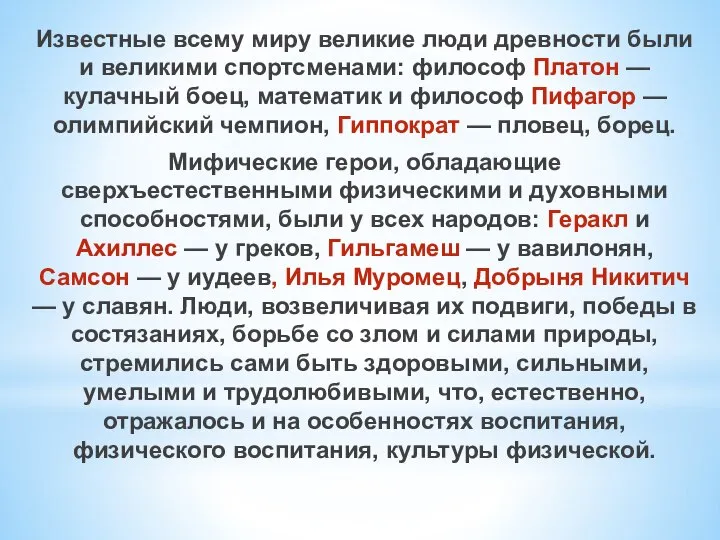 Известные всему миру великие люди древности были и великими спортсменами: философ Платон — кулачный боец, математик и философ Пифагор — олимпийский чемпион, Гиппократ — пловец, борец.

Мифические герои, обладающие сверхъестественными физическими и духовными способностями, были у всех народов: Геракл и Ахиллес — у греков, Гильгамеш — у вавилонян, Самсон — у иудеев, Илья Муромец, Добрыня Никитич — у славян. Люди, возвеличивая их подвиги, победы в состязаниях, борьбе со злом и силами природы, стремились сами быть здоровыми, сильными, умелыми и трудолюбивыми, что, естественно, отражалось и на особенностях воспитания, физического воспитания, культуры физической.